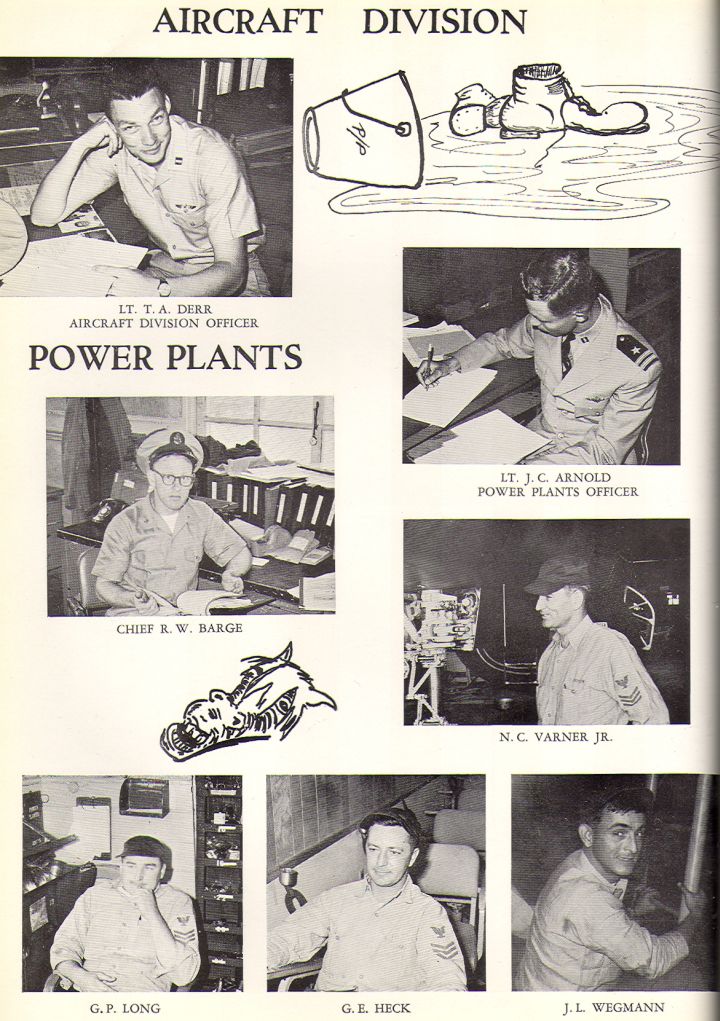 AIRCRAFT DIVISION

P/P

LT. T. A. DERR
AIRCRAFT DIVISION OFFICER

POWER PLANTS

LT. J. C. ARNOLD
POWER PLANTS OFFICER

CHIEF R. W. BARGE

N. C. VARNER JR.

G. P. LONG

G. E. HECK

J. L. WEGMANN